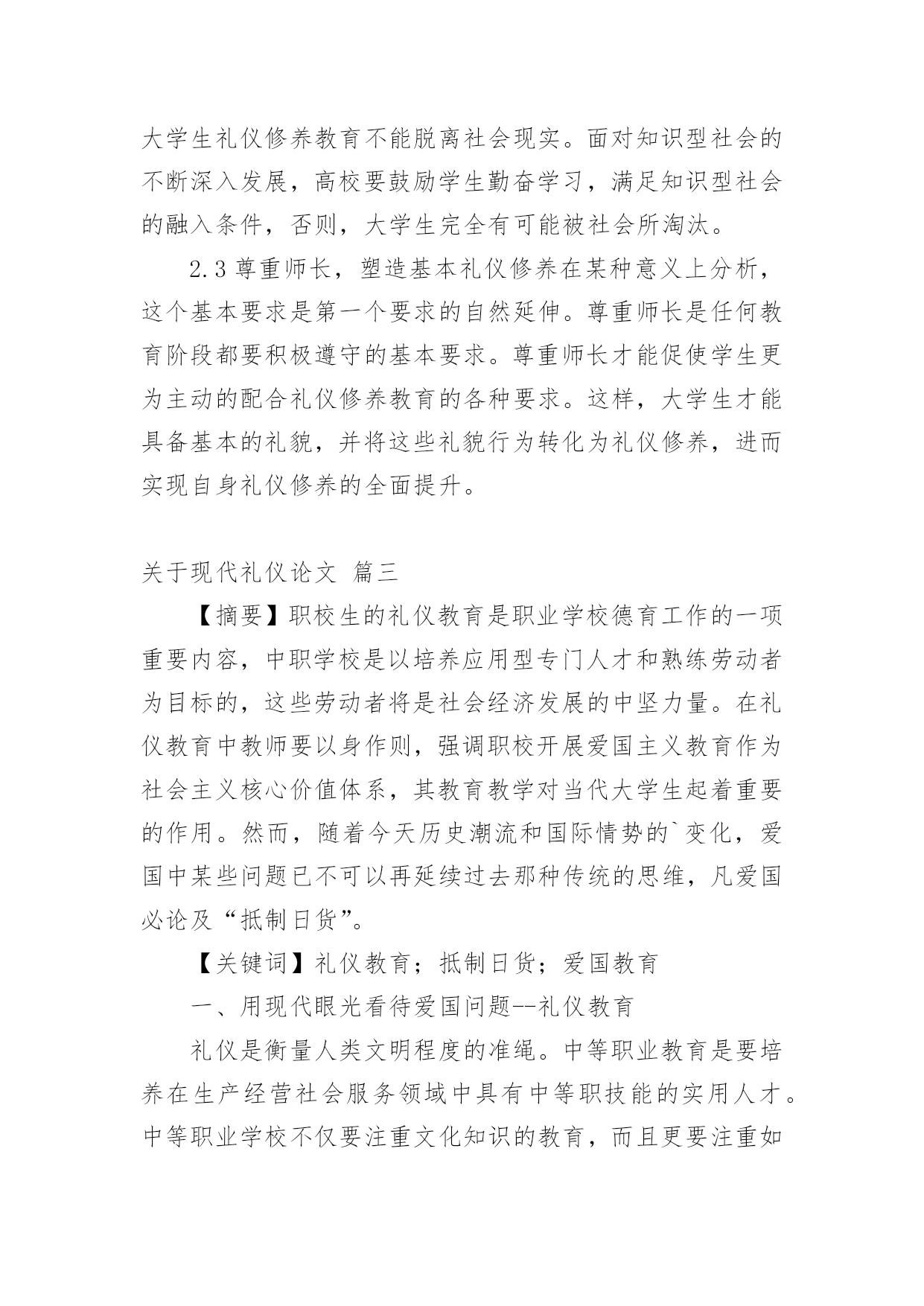 大学生礼仪修养教育不能脱离社会现实。面对知识型社会的不断深入发展，高校要鼓励学生勤奋学习，满足知识型社会的融入条件，否则，大学生完全有可能被社会所淘汰。

2.3 尊重师长，塑造基本礼仪修养在某种意义上分析，这个基本要求是第一个要求的自然延伸。尊重师长是任何教育阶段都要积极遵守的基本要求。尊重师长才能促使学生更为主动的配合礼仪修养教育的各种要求。这样，大学生才能具备基本的礼貌，并将这些礼貌行为转化为礼仪修养，进而实现自身礼仪修养的全面提升。

关于现代礼仪论文 篇三

【摘要】职校生的礼仪教育是职业学校德育工作的一项重要内容，中职学校是以培养应用型专门人才和熟练劳动者为目标的，这些劳动者将是社会经济发展的中坚力量。在礼仪教育中教师要以身作则，强调职校开展爱国主义教育作为社会主义核心价值体系，其教育教学对当代大学生起着重要的作用。然而，随着今天历史潮流和国际情势的`变化，爱国中某些问题已不可以再延续过去那种传统的思维，凡爱国必论及“抵制日货”。

【关键词】礼仪教育；抵制日货；爱国教育

一、用现代眼光看待爱国问题--礼仪教育

礼仪是衡量人类文明程度的准绳。中等职业教育是要培养在生产经营社会服务领域中具有中等职技能的实用人才。中等职业学校不仅要注重文化知识的教育，而且更要注重如